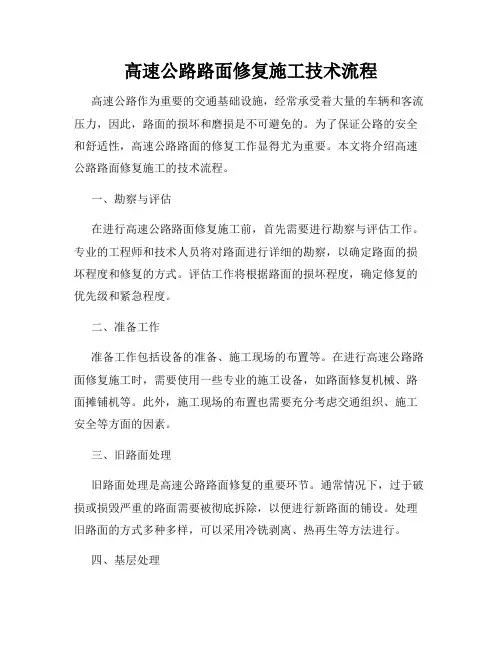 高速公路路面修复施工技术流程

高速公路作为重要的交通基础设施，经常承受着大量的车辆和客流压力，因此，路面的损坏和磨损是不可避免的。为了保证公路的安全和舒适性，高速公路路面的修复工作显得尤为重要。本文将介绍高速公路路面修复施工的技术流程。

一、勘察与评估

在进行高速公路路面修复施工前，首先需要进行勘察与评估工作。专业的工程师和技术人员将对路面进行详细的勘察，以确定路面的损坏程度和修复的方式。评估工作将根据路面的损坏程度，确定修复的优先级和紧急程度。

二、准备工作

准备工作包括设备的准备、施工现场的布置等。在进行高速公路路面修复施工时，需要使用一些专业的施工设备，如路面修复机械、路面摊铺机等。此外，施工现场的布置也需要充分考虑交通组织、施工安全等方面的因素。

三、旧路面处理

旧路面处理是高速公路路面修复的重要环节。通常情况下，过于破损或损毁严重的路面需要被彻底拆除，以便进行新路面的铺设。处理旧路面的方式多种多样，可以采用冷铣剥离、热再生等方法进行。

四、基层处理